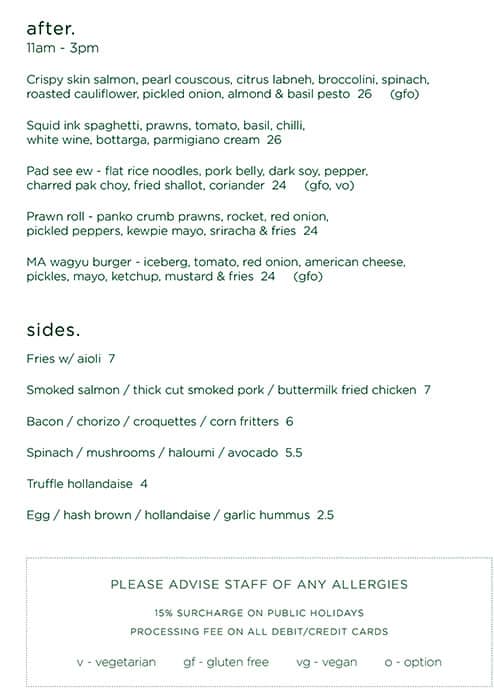 after.
11am - 3pm

Crispy skin salmon, pearl couscous, citrus labneh, broccolini, spinach, roasted cauliflower, pickled onion, almond & basil pesto 26 (gfo)

Squid ink spaghetti, prawns, tomato, basil, chilli, white wine, bottarga, parmigiano cream 26

Pad see ew - flat rice noodles, pork belly, dark soy, pepper, charred pak choy, fried shallot, coriander 24 (gfo, vo)

Prawn roll - panko crumb prawns, rocket, red onion, pickled peppers, kewpie mayo, sriracha & fries 24

MA wagyu burger - iceberg, tomato, red onion, american cheese, pickles, mayo, ketchup, mustard & fries 24 (gfo)

sides.

Fries w/ aioli 7

Smoked salmon / thick cut smoked pork / buttermilk fried chicken 7

Bacon / chorizo / croquettes / corn fritters 6

Spinach / mushrooms / haloumi / avocado 5.5

Truffle hollandaise 4

Egg / hash brown / hollandaise / garlic hummus 2.5

PLEASE ADVISE STAFF OF ANY ALLERGIES

15% SURCHARGE ON PUBLIC HOLIDAYS

PROCESSING FEE ON ALL DEBIT/CREDIT CARDS

v - vegetarian gf - gluten free vg - vegan o - option